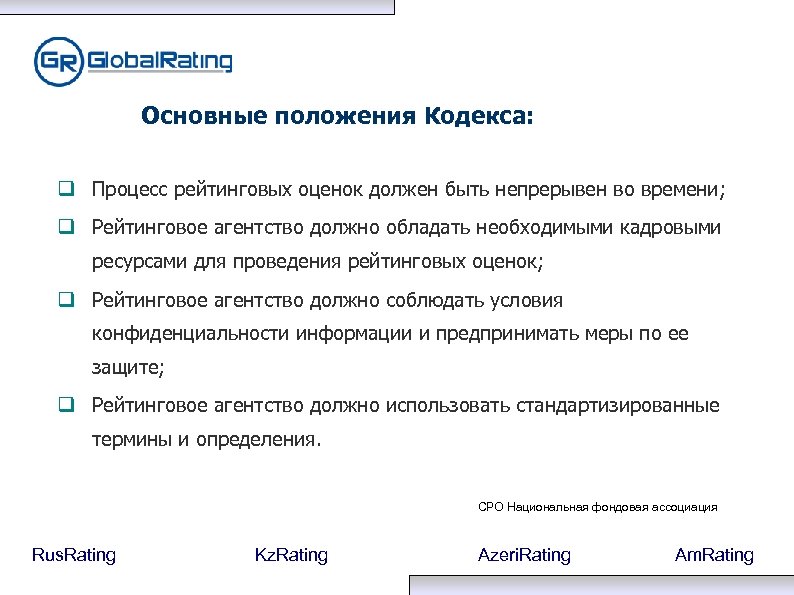 GR GlobalRating

Основные положения Кодекса:

❑ Процесс рейтинговых оценок должен быть непрерывен во времени;

❑ Рейтинговое агентство должно обладать необходимыми кадровыми ресурсами для проведения рейтинговых оценок;

❑ Рейтинговое агентство должно соблюдать условия конфиденциальности информации и предпринимать меры по ее защите;

❑ Рейтинговое агентство должно использовать стандартизированные термины и определения.

СРО Национальная фондовая ассоциация

RusRating KzRating AzeriRating AmRating